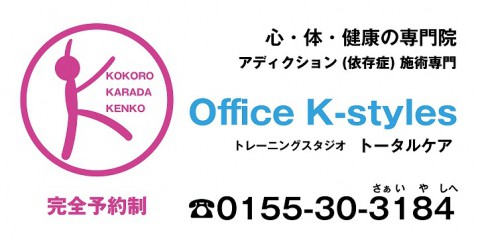 KOKORO
KARADA
KENKO

完全予約制

心・体・健康の専門院
アディクション (依存症) 施術専門

Office K-styles

トレーニングスタジオ　トータルケア

さぁい　や　しへ
☎0155-30-3184